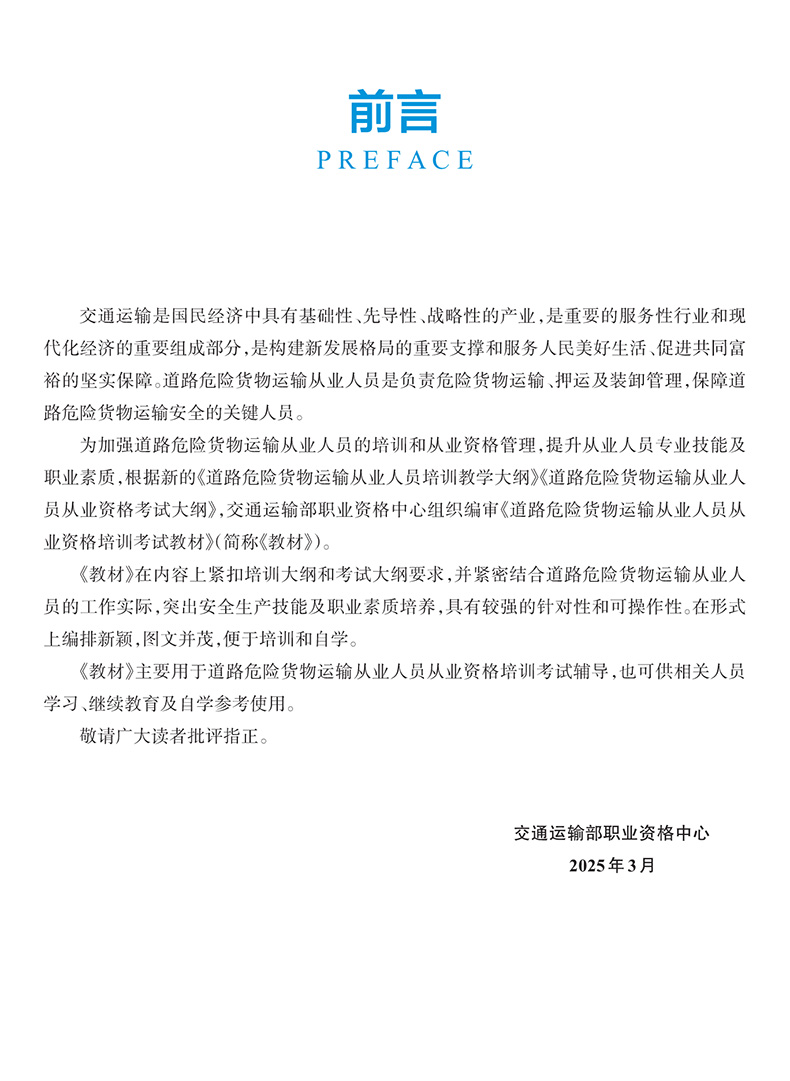 前言
PREFACE

交通运输是国民经济中具有基础性、先导性、战略性的产业，是重要的服务性行业和现代化经济的重要组成部分，是构建新发展格局的重要支撑和服务人民美好生活、促进共同富裕的坚实保障。道路危险货物运输从业人员是负责危险货物运输、押运及装卸管理，保障道路危险货物运输安全的关键人员。

为加强道路危险货物运输从业人员的培训和从业资格管理，提升从业人员专业技能及职业素质，根据新的《道路危险货物运输从业人员培训教学大纲》《道路危险货物运输从业人员从业资格考试大纲》，交通运输部职业资格中心组织编审《道路危险货物运输从业人员从业资格培训考试教材》（简称《教材》）。

《教材》在内容上紧扣培训大纲和考试大纲要求，并紧密结合道路危险货物运输从业人员的工作实际，突出安全生产技能及职业素质培养，具有较强的针对性和可操作性。在形式上编排新颖，图文并茂，便于培训和自学。

《教材》主要用于道路危险货物运输从业人员从业资格培训考试辅导，也可供相关人员学习、继续教育及自学参考使用。

敬请广大读者批评指正。

交通运输部职业资格中心
2025年3月